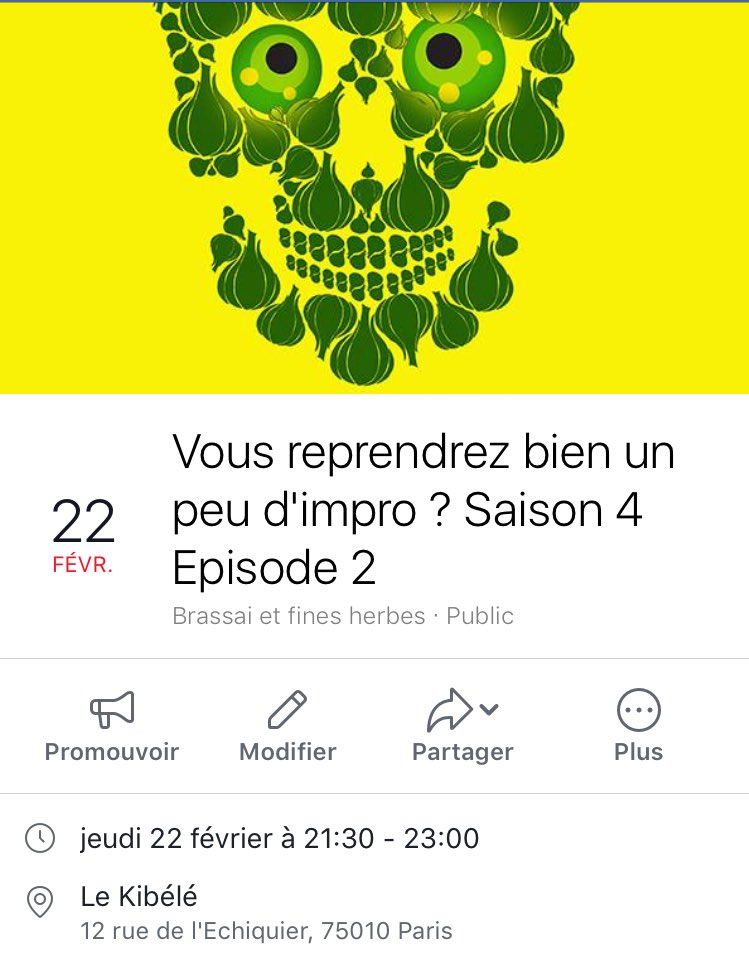 22
FÉVR.

Vous reprendrez bien un peu d'impro ? Saison 4 Episode 2

Brassai et fines herbes · Public

Promouvoir
Modifier
Partager
Plus

jeudi 22 février à 21:30 - 23:00

Le Kibélé
12 rue de l'Echiquier, 75010 Paris